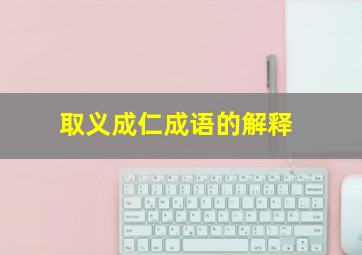 取义成仁成语的解释